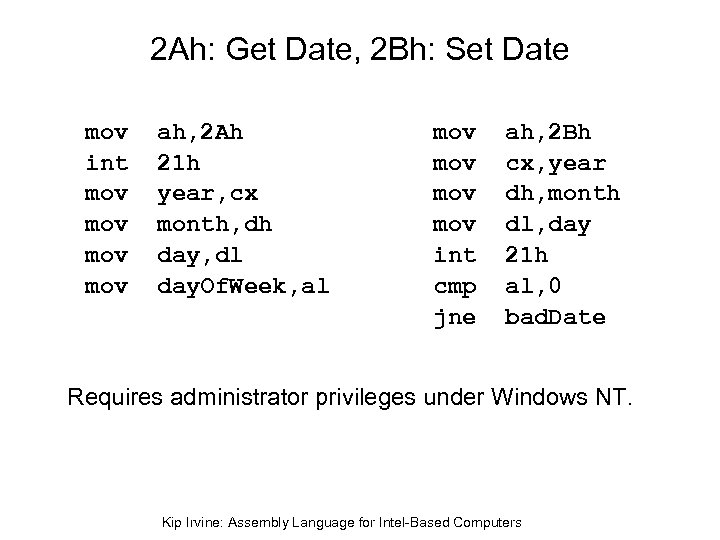 2Ah: Get Date, 2Bh: Set Date

mov ah,2Ah
int 21h
mov year,cx
mov month,dh
mov day,dl
mov dayOfWeek,al

mov ah,2Bh
mov cx,year
mov dh,month
mov dl,day
int 21h
cmp al,0
jne badDate

Requires administrator privileges under Windows NT.

Kip Irvine: Assembly Language for Intel-Based Computers